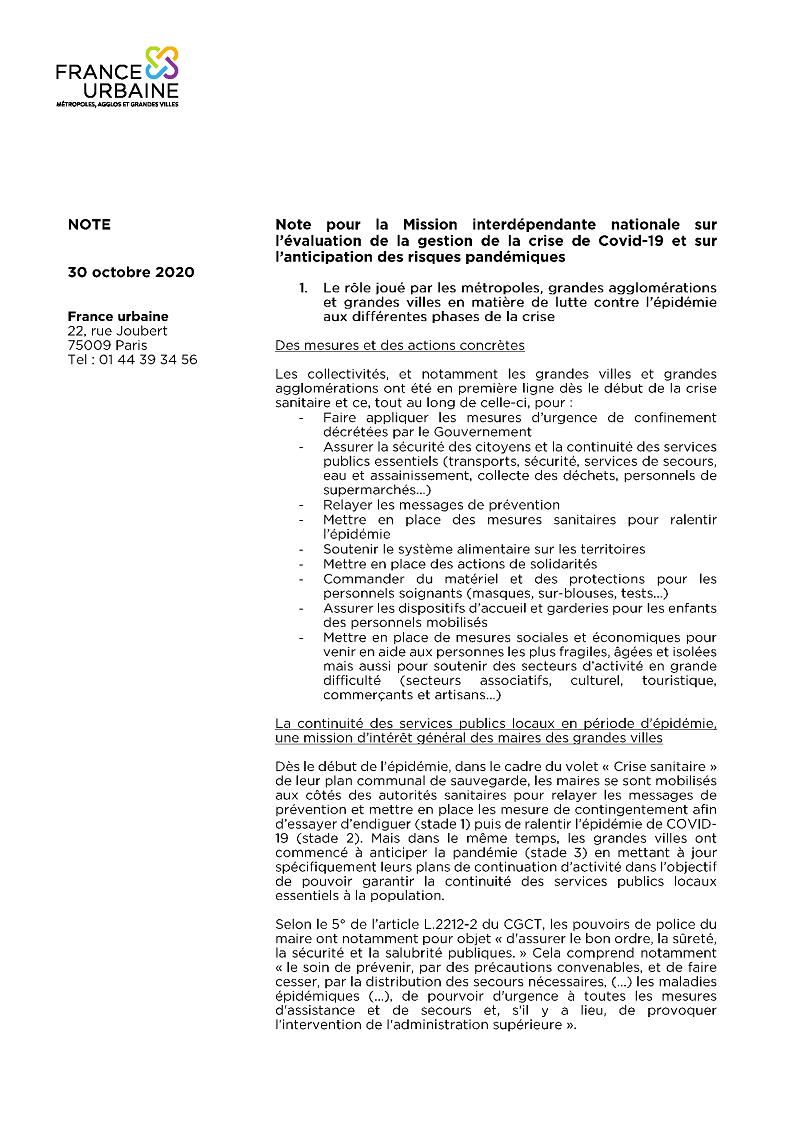 FRANCE URBAINE
MÉTROPOLES, AGGLOS ET GRANDES VILLES

NOTE

30 octobre 2020

France urbaine
22, rue Joubert
75009 Paris
Tel : 01 44 39 34 56

Note pour la Mission interdépendante nationale sur l'évaluation de la gestion de la crise de Covid-19 et sur l'anticipation des risques pandémiques

1. Le rôle joué par les métropoles, grandes agglomérations et grandes villes en matière de lutte contre l'épidémie aux différentes phases de la crise

Des mesures et des actions concrètes

Les collectivités, et notamment les grandes villes et grandes agglomérations ont été en première ligne dès le début de la crise sanitaire et ce, tout au long de celle-ci, pour :
- Faire appliquer les mesures d'urgence de confinement décrétées par le Gouvernement
- Assurer la sécurité des citoyens et la continuité des services publics essentiels (transports, sécurité, services de secours, eau et assainissement, collecte des déchets, personnels de supermarchés…)
- Relayer les messages de prévention
- Mettre en place des mesures sanitaires pour ralentir l'épidémie
- Soutenir le système alimentaire sur les territoires
- Mettre en place des actions de solidarités
- Commander du matériel et des protections pour les personnels soignants (masques, sur-blouses, tests…)
- Assurer les dispositifs d'accueil et garderies pour les enfants des personnels mobilisés
- Mettre en place de mesures sociales et économiques pour venir en aide aux personnes les plus fragiles, âgées et isolées mais aussi pour soutenir des secteurs d'activité en grande difficulté (secteurs associatifs, culturel, touristique, commerçants et artisans…)

La continuité des services publics locaux en période d'épidémie, une mission d'intérêt général des maires des grandes villes

Dès le début de l'épidémie, dans le cadre du volet « Crise sanitaire » de leur plan communal de sauvegarde, les maires se sont mobilisés aux côtés des autorités sanitaires pour relayer les messages de prévention et mettre en place les mesure de contingentement afin d'essayer d'endiguer (stade 1) puis de ralentir l'épidémie de COVID-19 (stade 2). Mais dans le même temps, les grandes villes ont commencé à anticiper la pandémie (stade 3) en mettant à jour spécifiquement leurs plans de continuation d'activité dans l'objectif de pouvoir garantir la continuité des services publics locaux essentiels à la population.

Selon le 5° de l'article L.2212-2 du CGCT, les pouvoirs de police du maire ont notamment pour objet « d'assurer le bon ordre, la sûreté, la sécurité et la salubrité publiques. » Cela comprend notamment « le soin de prévenir, par des précautions convenables, et de faire cesser, par la distribution des secours nécessaires, (…) les maladies épidémiques (…), de pourvoir d'urgence à toutes les mesures d'assistance et de secours et, s'il y a lieu, de provoquer l'intervention de l'administration supérieure ».